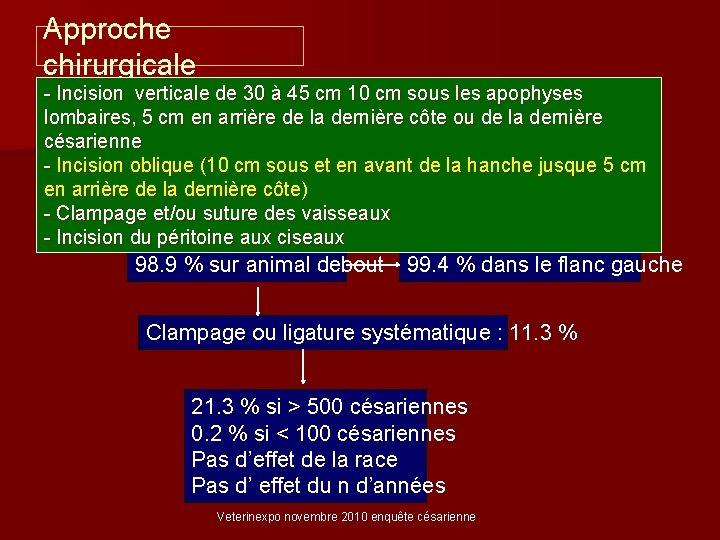 Approche chirurgicale

- Incision verticale de 30 à 45 cm 10 cm sous les apophyses lombaires, 5 cm en arrière de la dernière côte ou de la dernière césarienne
- Incision oblique (10 cm sous et en avant de la hanche jusque 5 cm en arrière de la dernière côte)
- Clampage et/ou suture des vaisseaux
- Incision du péritoine aux ciseaux

98.9 % sur animal debout

99.4 % dans le flanc gauche

Clampage ou ligature systématique : 11.3 %

21.3 % si > 500 césariennes
0.2 % si < 100 césariennes
Pas d'effet de la race
Pas d' effet du n d'années

Veterinexpo novembre 2010 enquête césarienne